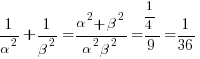 $\frac{1}{\alpha^2}+\frac{1}{\beta^2}=\frac{\alpha^2+\beta^2}{\alpha^2\beta^2}=\frac{\frac{1}{4}}{9}=\frac{1}{36}$